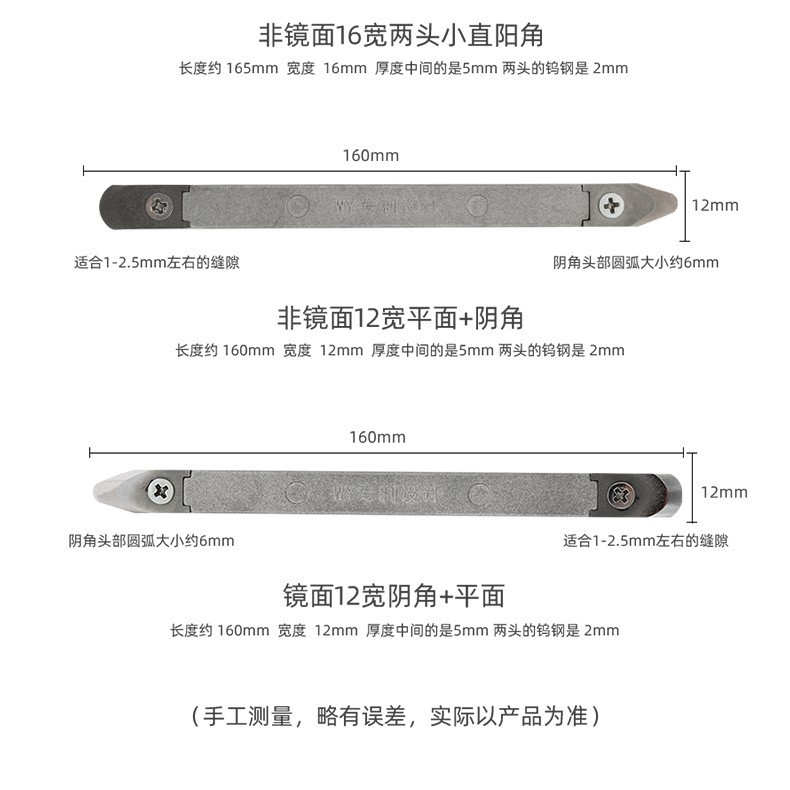 非镜面16宽两头小直阳角
长度约 165mm 宽度 16mm 厚度中间的是5mm 两头的钨钢是 2mm

160mm
WY专利设计
12mm
适合1-2.5mm左右的缝隙
阴角头部圆弧大小约6mm

非镜面12宽平面+阴角
长度约 160mm 宽度 12mm 厚度中间的是5mm 两头的钨钢是 2mm

160mm
WY专利设计
12mm
阴角头部圆弧大小约6mm
适合1-2.5mm左右的缝隙

镜面12宽阴角+平面
长度约 160mm 宽度 12mm 厚度中间的是5mm 两头的钨钢是 2mm

（手工测量，略有误差，实际以产品为准）